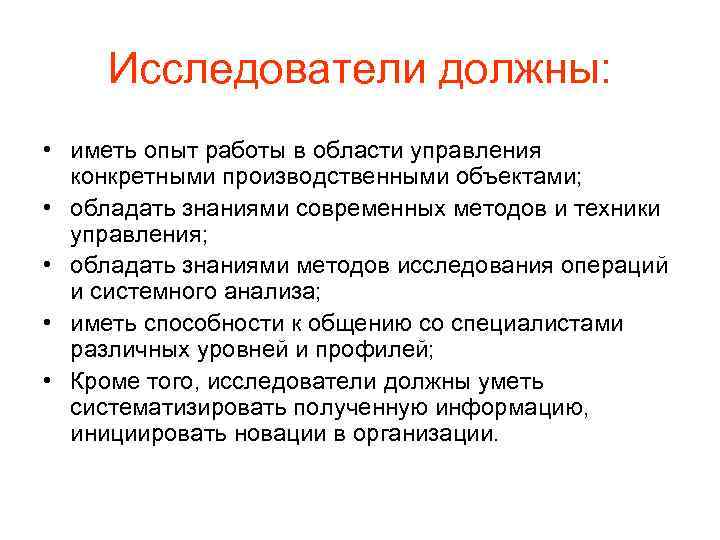 Исследователи должны:

• иметь опыт работы в области управления конкретными производственными объектами;
• обладать знаниями современных методов и техники управления;
• обладать знаниями методов исследования операций и системного анализа;
• иметь способности к общению со специалистами различных уровней и профилей;
• Кроме того, исследователи должны уметь систематизировать полученную информацию, инициировать новации в организации.